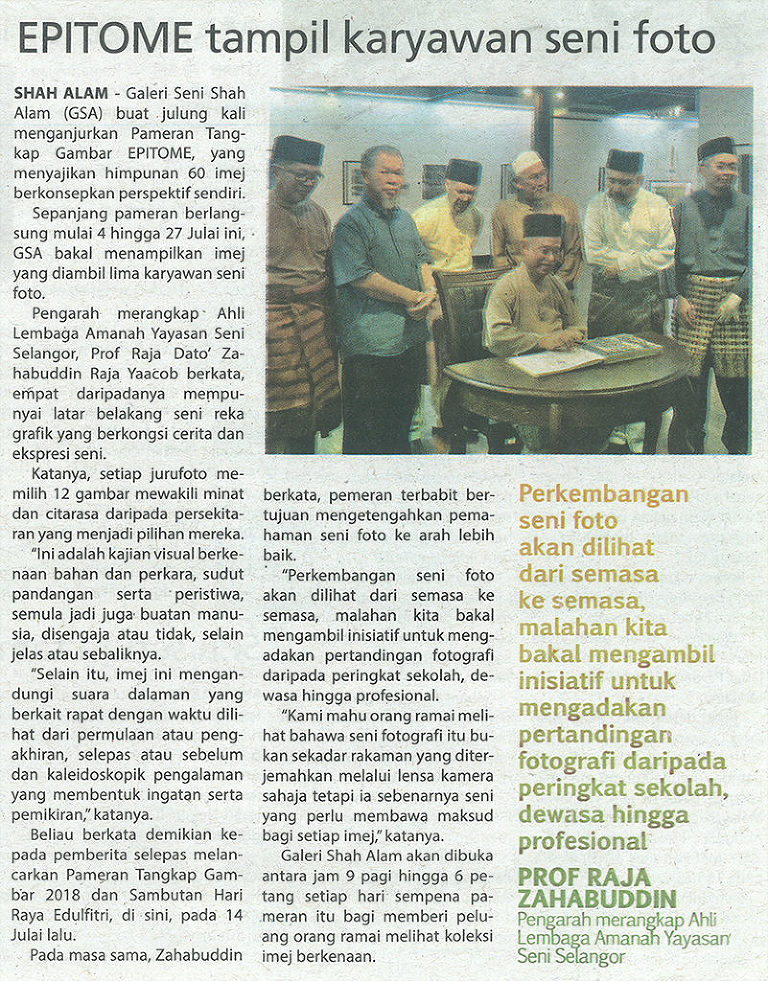 EPITOME tampil karyawan seni foto

SHAH ALAM - Galeri Seni Shah Alam (GSA) buat julung kali menganjurkan Pameran Tangkap Gambar EPITOME, yang menyajikan himpunan 60 imej berkonsepkan perspektif sendiri.

Sepanjang pameran berlangsung mulai 4 hingga 27 Julai ini, GSA bakal menampilkan imej yang diambil lima karyawan seni foto.

Pengarah merangkap Ahli Lembaga Amanah Yayasan Seni Selangor, Prof Raja Dato' Zahabuddin Raja Yaacob berkata, empat daripadanya mempunyai latar belakang seni reka grafik yang berkongsi cerita dan ekspresi seni.

Katanya, setiap jurufoto memilih 12 gambar mewakili minat dan citarasa daripada persekitaran yang menjadi pilihan mereka.

"Ini adalah kajian visual berkenaan bahan dan perkara, sudut pandangan serta peristiwa, semula jadi juga buatan manusia, disengaja atau tidak, selain jelas atau sebaliknya.

"Selain itu, imej ini mengandungi suara dalaman yang berkait rapat dengan waktu dilihat dari permulaan atau pengakhiran, selepas atau sebelum dan kaleidoskopik pengalaman yang membentuk ingatan serta pemikiran," katanya.

Beliau berkata demikian kepada pemberita selepas melancarkan Pameran Tangkap Gambar 2018 dan Sambutan Hari Raya Edulfitri, di sini, pada 14 Julai lalu.

Pada masa sama, Zahabuddin berkata, pemeran terbabit bertujuan mengetengahkan pemahaman seni foto ke arah lebih baik.

"Perkembangan seni foto akan dilihat dari semasa ke semasa, malahan kita bakal mengambil inisiatif untuk mengadakan pertandingan fotografi daripada peringkat sekolah, dewasa hingga profesional.

"Kami mahu orang ramai melihat bahawa seni fotografi itu bukan sekadar rakaman yang diterjemahkan melalui lensa kamera sahaja tetapi ia sebenarnya seni yang perlu membawa maksud bagi setiap imej," katanya.

Galeri Shah Alam akan dibuka antara jam 9 pagi hingga 6 petang setiap hari sempena pameran itu bagi memberi peluang orang ramai melihat koleksi imej berkenaan.

Perkembangan seni foto akan dilihat dari semasa ke semasa, malahan kita bakal mengambil inisiatif untuk mengadakan pertandingan fotografi daripada peringkat sekolah, dewasa hingga profesional

PROF RAJA ZAHABUDDIN
Pengarah merangkap Ahli Lembaga Amanah Yayasan Seni Selangor